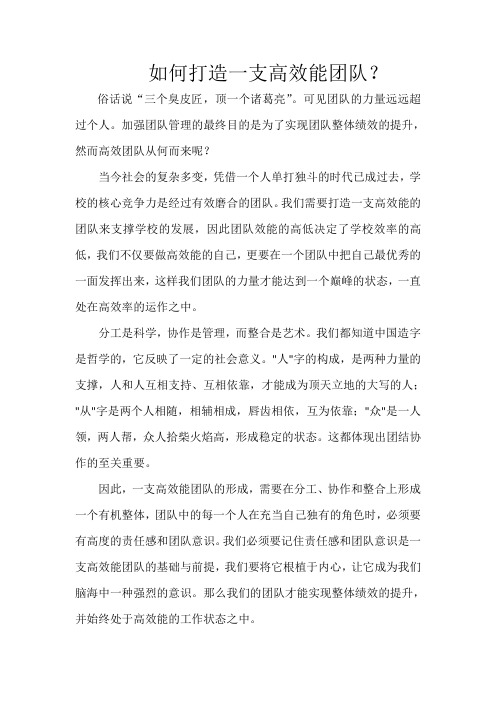 如何打造一支高效能团队？

俗话说“三个臭皮匠，顶一个诸葛亮”。可见团队的力量远远超过个人。加强团队管理的最终目的是为了实现团队整体绩效的提升，然而高效团队从何而来呢？

当今社会的复杂多变，凭借一个人单打独斗的时代已成过去，学校的核心竞争力是经过有效磨合的团队。我们需要打造一支高效能的团队来支撑学校的发展，因此团队效能的高低决定了学校效率的高低，我们不仅要做高效能的自己，更要在一个团队中把自己最优秀的一面发挥出来，这样我们团队的力量才能达到一个巅峰的状态，一直处在高效率的运作之中。

分工是科学，协作是管理，而整合是艺术。我们都知道中国造字是哲学的，它反映了一定的社会意义。"人"字的构成，是两种力量的支撑，人和人互相支持、互相依靠，才能成为顶天立地的大写的人；"从"字是两个人相随，相辅相成，唇齿相依，互为依靠；"众"是一人领，两人帮，众人拾柴火焰高，形成稳定的状态。这都体现出团结协作的至关重要。

因此，一支高效能团队的形成，需要在分工、协作和整合上形成一个有机整体，团队中的每一个人在充当自己独有的角色时，必须要有高度的责任感和团队意识。我们必须要记住责任感和团队意识是一支高效能团队的基础与前提，我们要将它根植于内心，让它成为我们脑海中一种强烈的意识。那么我们的团队才能实现整体绩效的提升，并始终处于高效能的工作状态之中。